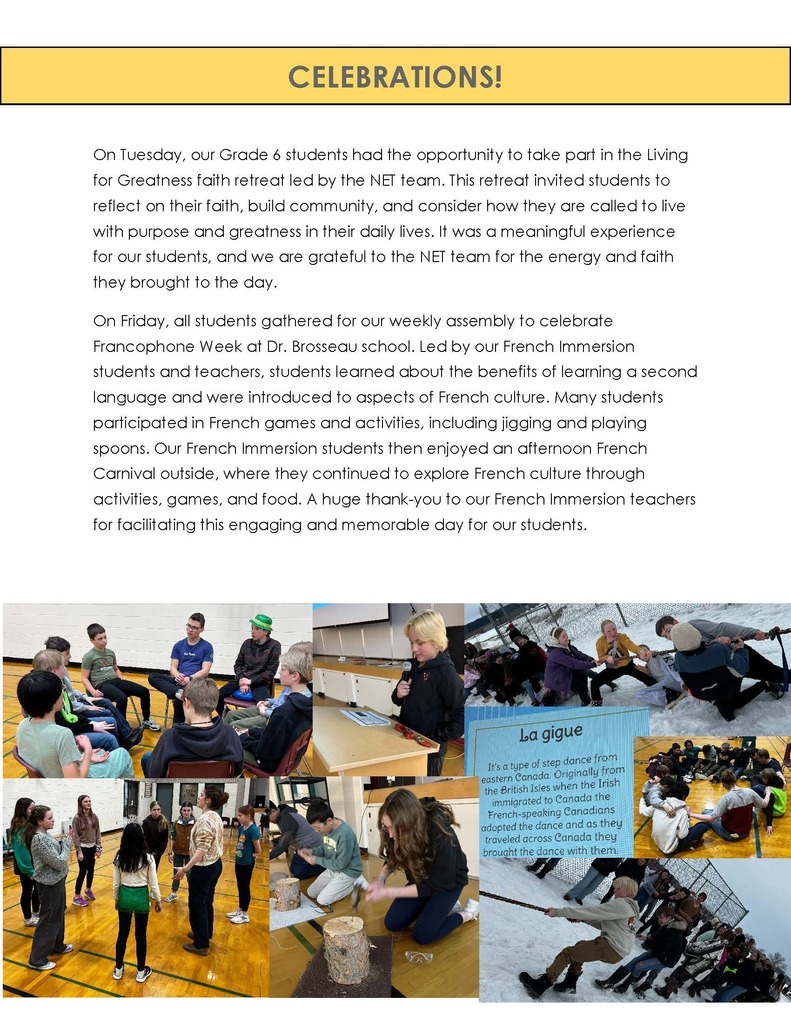 CELEBRATIONS!

On Tuesday, our Grade 6 students had the opportunity to take part in the Living for Greatness faith retreat led by the NET team. This retreat invited students to reflect on their faith, build community, and consider how they are called to live with purpose and greatness in their daily lives. It was a meaningful experience for our students, and we are grateful to the NET team for the energy and faith they brought to the day.

On Friday, all students gathered for our weekly assembly to celebrate Francophone Week at Dr. Brosseau school. Led by our French Immersion students and teachers, students learned about the benefits of learning a second language and were introduced to aspects of French culture. Many students participated in French games and activities, including jigging and playing spoons. Our French Immersion students then enjoyed an afternoon French Carnival outside, where they continued to explore French culture through activities, games, and food. A huge thank-you to our French Immersion teachers for facilitating this engaging and memorable day for our students.

La gigue

It's a type of step dance from eastern Canada. Originally from the British Isles when the Irish immigrated to Canada the French-speaking Canadians adopted the dance and as they traveled across Canada they brought the dance with them.